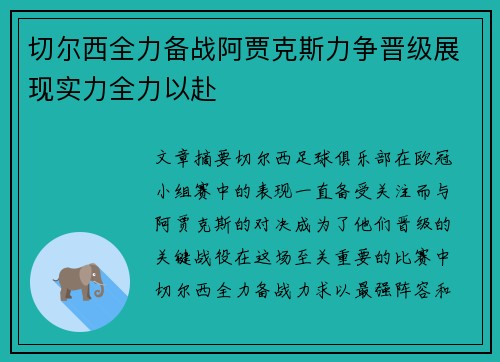 切尔西全力备战阿贾克斯力争晋级展现实力全力以赴

文章摘要切尔西足球俱乐部在欧冠小组赛中的表现一直备受关注而与阿贾克斯的对决成为了他们晋级的关键战役在这场至关重要的比赛中切尔西全力备战力求以最强阵容和